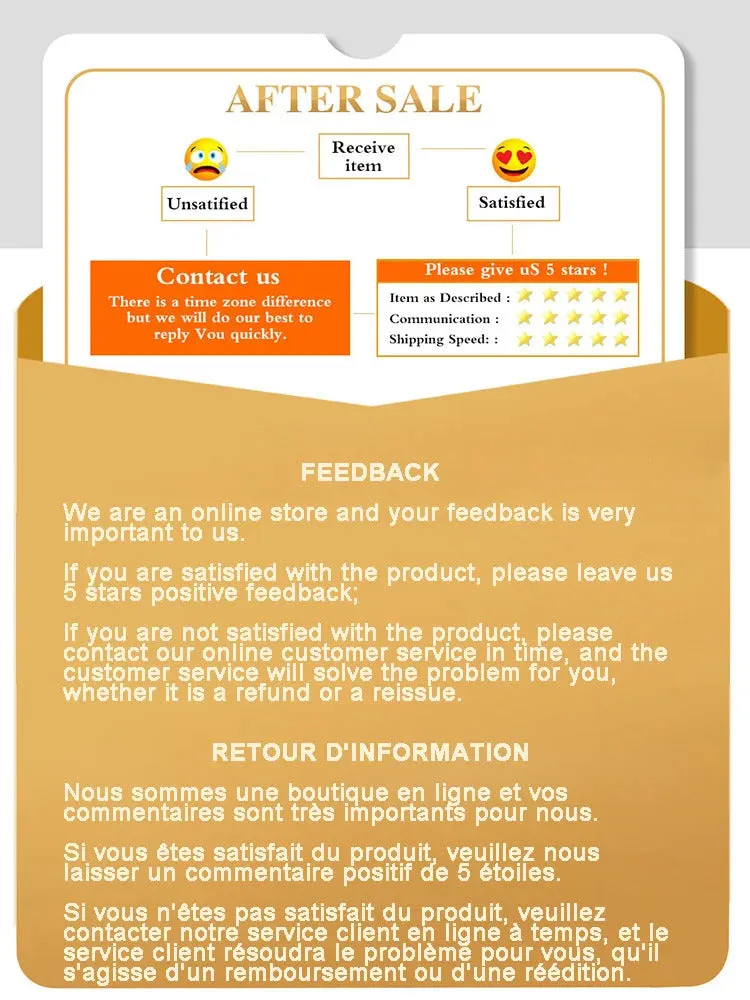 AFTER SALE

Receive item

Unsatified

Satisfied

Contact us

There is a time zone difference but we will do our best to reply Vou quickly.

Please give uS 5 stars !

Item as Described :

Communication :

Shipping Speed: :

FEEDBACK

We are an online store and your feedback is very important to us.

If you are satisfied with the product, please leave us 5 stars positive feedback;

If you are not satisfied with the product, please contact our online customer service in time, and the customer service will solve the problem for you, whether it is a refund or a reissue.

RETOUR D'INFORMATION

Nous sommes une boutique en ligne et vos commentaires sont très importants pour nous.

Si vous êtes satisfait du produit, veuillez nous laisser un commentaire positif de 5 étoiles.

Si vous n'êtes pas satisfait du produit, veuillez contacter notre service client en ligne à temps, et le service client résoudra le problème pour vous, qu'il s'agisse d'un remboursement ou d'une réédition.